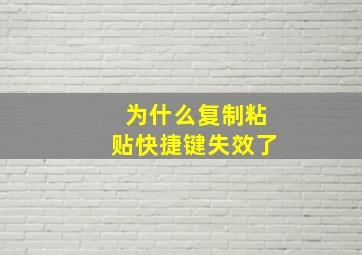 为什么复制粘贴快捷键失效了